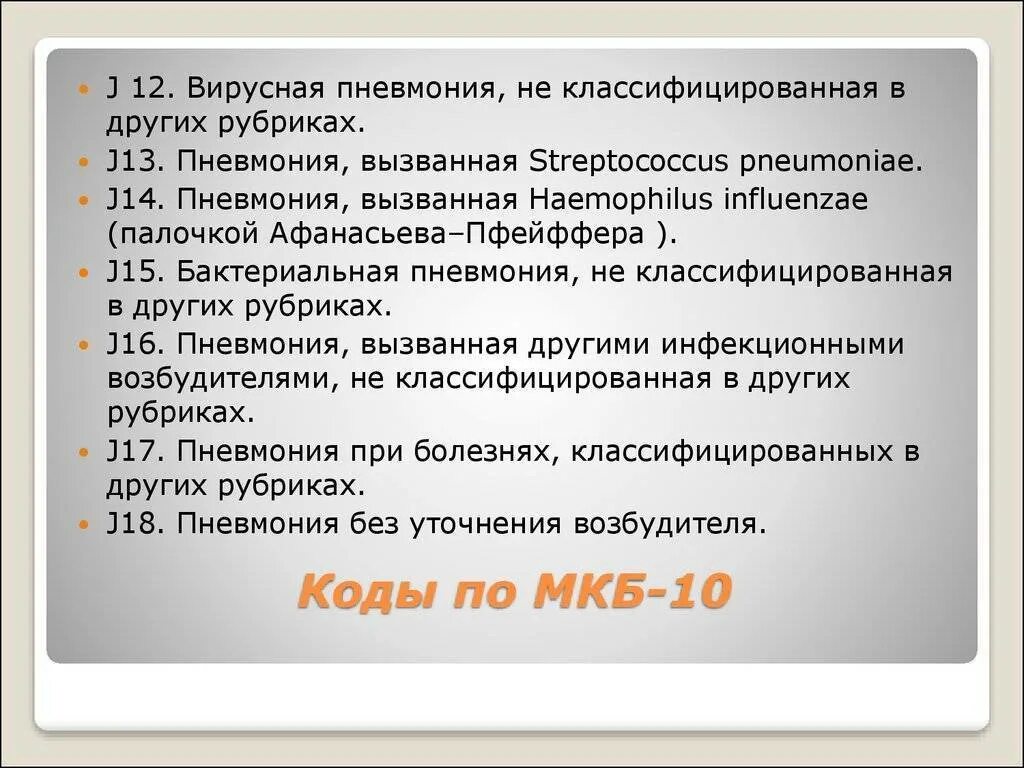 J 12. Вирусная пневмония, не классифицированная в других рубриках.

J13. Пневмония, вызванная Streptococcus pneumoniae.

J14. Пневмония, вызванная Haemophilus influenzae (палочкой Афанасьева–Пфейффера ).

J15. Бактериальная пневмония, не классифицированная в других рубриках.

J16. Пневмония, вызванная другими инфекционными возбудителями, не классифицированная в других рубриках.

J17. Пневмония при болезнях, классифицированных в других рубриках.

J18. Пневмония без уточнения возбудителя.

Коды по МКБ-10